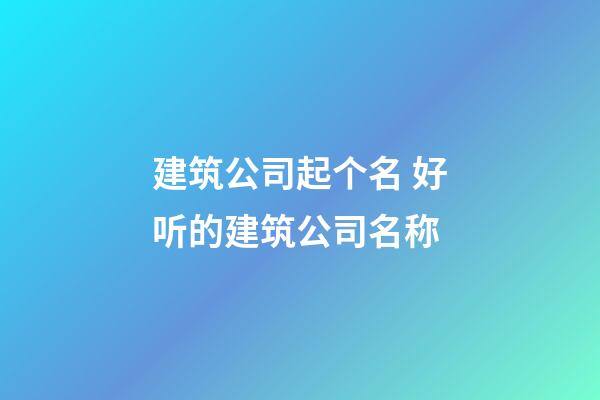 建筑公司起个名 好听的建筑公司名称